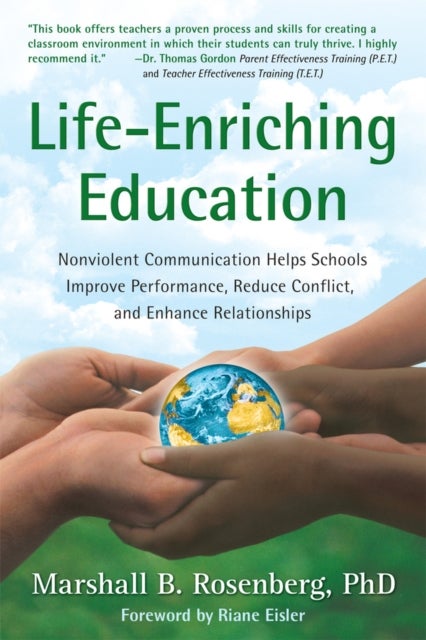 "This book offers teachers a proven process and skills for creating a classroom environment in which their students can truly thrive. I highly recommend it." —Dr. Thomas Gordon Parent Effectiveness Training (P.E.T.) and Teacher Effectiveness Training (T.E.T.)

Life-Enriching Education

Nonviolent Communication Helps Schools Improve Performance, Reduce Conflict, and Enhance Relationships

Marshall B. Rosenberg, PhD

Foreword by Riane Eisler